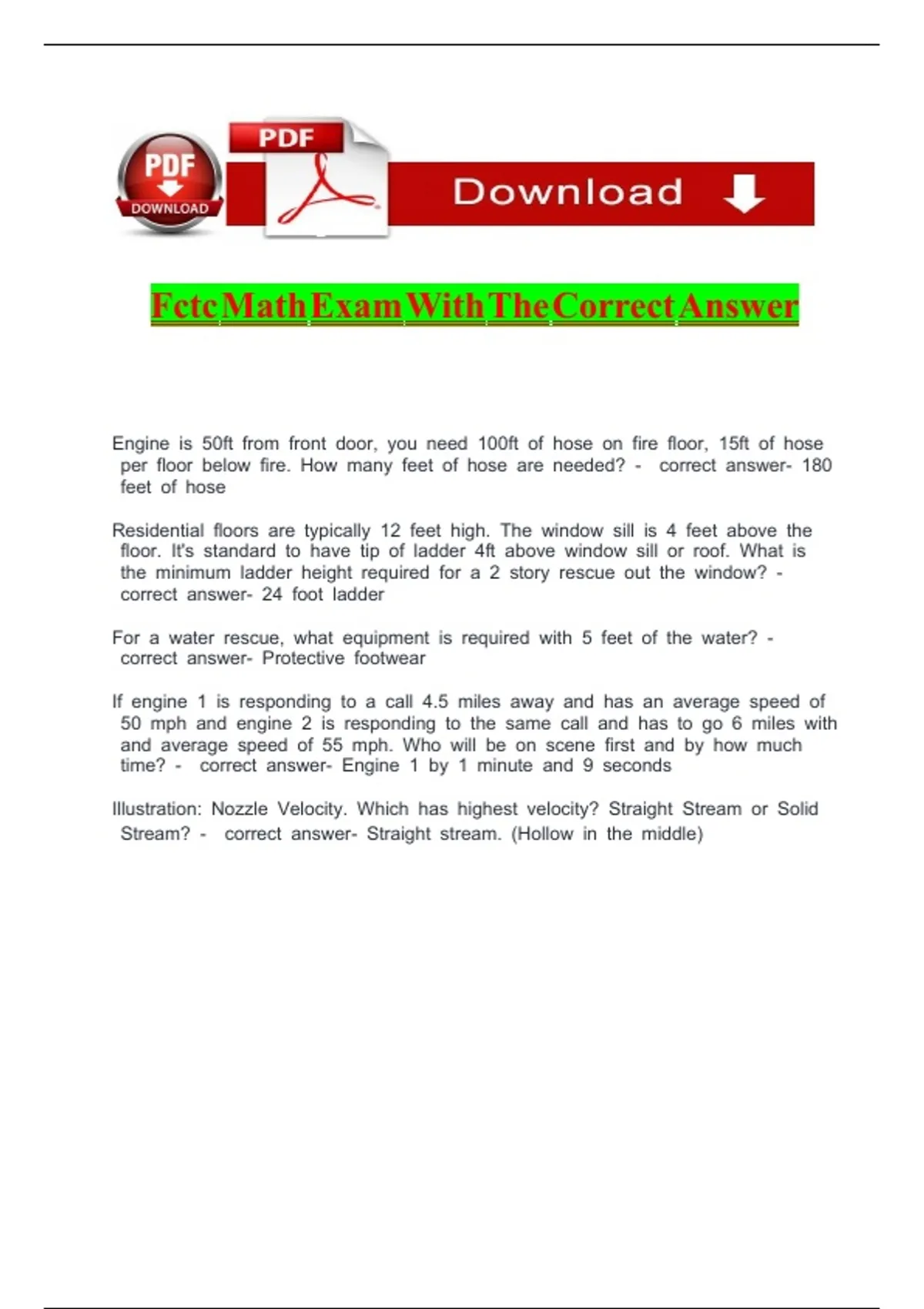 PDF DOWNLOAD

PDF

Download

Fctc Math Exam With The Correct Answer

Engine is 50ft from front door, you need 100ft of hose on fire floor, 15ft of hose per floor below fire. How many feet of hose are needed? - correct answer- 180 feet of hose

Residential floors are typically 12 feet high. The window sill is 4 feet above the floor. It's standard to have tip of ladder 4ft above window sill or roof. What is the minimum ladder height required for a 2 story rescue out the window? - correct answer- 24 foot ladder

For a water rescue, what equipment is required with 5 feet of the water? - correct answer- Protective footwear

If engine 1 is responding to a call 4.5 miles away and has an average speed of 50 mph and engine 2 is responding to the same call and has to go 6 miles with and average speed of 55 mph. Who will be on scene first and by how much time? - correct answer- Engine 1 by 1 minute and 9 seconds

Illustration: Nozzle Velocity. Which has highest velocity? Straight Stream or Solid Stream? - correct answer- Straight stream. (Hollow in the middle)